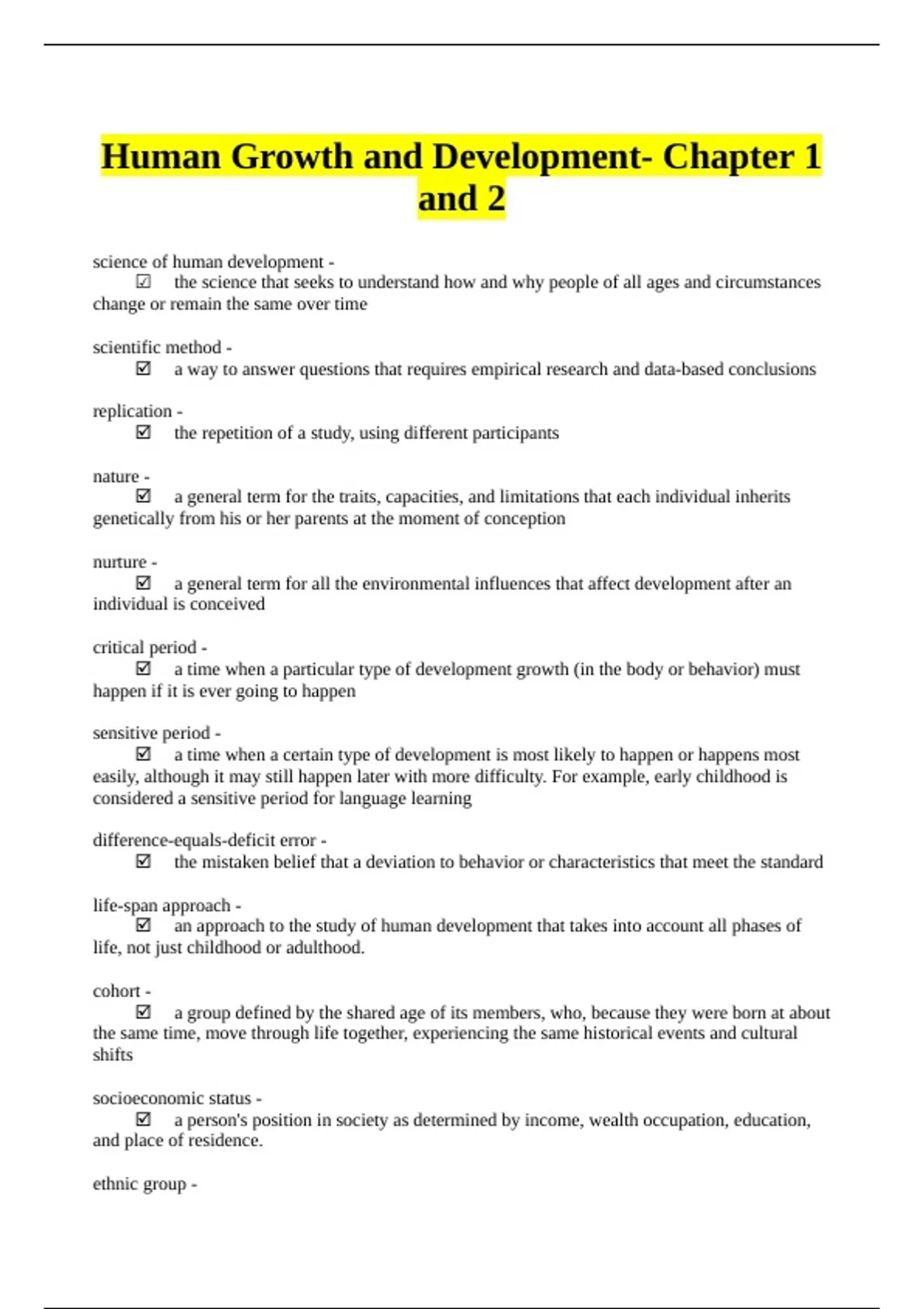 Human Growth and Development- Chapter 1 and 2

science of human development -
☑ the science that seeks to understand how and why people of all ages and circumstances change or remain the same over time

scientific method -
☑ a way to answer questions that requires empirical research and data-based conclusions

replication -
☑ the repetition of a study, using different participants

nature -
☑ a general term for the traits, capacities, and limitations that each individual inherits genetically from his or her parents at the moment of conception

nurture -
☑ a general term for all the environmental influences that affect development after an individual is conceived

critical period -
☑ a time when a particular type of development growth (in the body or behavior) must happen if it is ever going to happen

sensitive period -
☑ a time when a certain type of development is most likely to happen or happens most easily, although it may still happen later with more difficulty. For example, early childhood is considered a sensitive period for language learning

difference-equals-deficit error -
☑ the mistaken belief that a deviation to behavior or characteristics that meet the standard

life-span approach -
☑ an approach to the study of human development that takes into account all phases of life, not just childhood or adulthood.

cohort -
☑ a group defined by the shared age of its members, who, because they were born at about the same time, move through life together, experiencing the same historical events and cultural shifts

socioeconomic status -
☑ a person's position in society as determined by income, wealth occupation, education, and place of residence.

ethnic group -